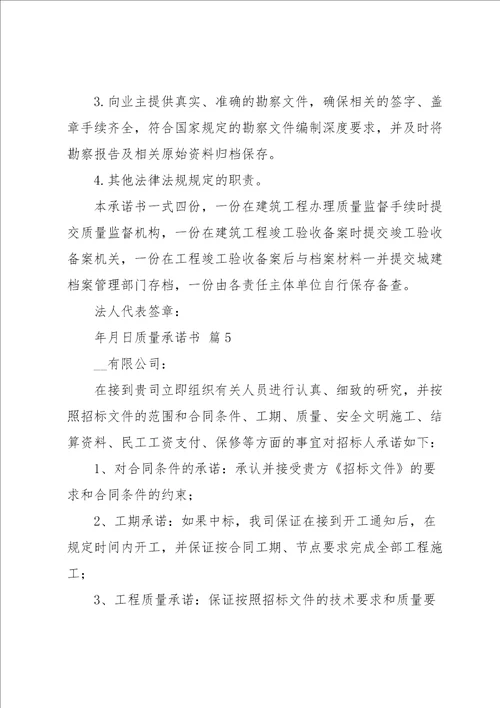 3. 向业主提供真实、准确的勘察文件，确保相关的签字、盖章手续齐全，符合国家规定的勘察文件编制深度要求，并及时将勘察报告及相关原始资料归档保存。

4. 其他法律法规规定的职责。

本承诺书一式四份，一份在建筑工程办理质量监督手续时提交质量监督机构，一份在建筑工程竣工验收备案时提交竣工验收备案机关，一份在工程竣工验收备案后与档案材料一并提交城建档案管理部门存档，一份由各责任主体单位自行保存备查。

法人代表签章：

年月日质量承诺书 篇 5

__有限公司：

在接到贵司立即组织有关人员进行认真、细致的研究，并按照招标文件的范围和合同条件、工期、质量、安全文明施工、结算资料、民工工资支付、保修等方面的事宜对招标人承诺如下：

1、对合同条件的承诺：承认并接受贵方《招标文件》的要求和合同条件的约束；

2、工期承诺：如果中标，我司保证在接到开工通知后，在规定时间内开工，并保证按合同工期、节点要求完成全部工程施工；

3、工程质量承诺：保证按照招标文件的技术要求和质量要